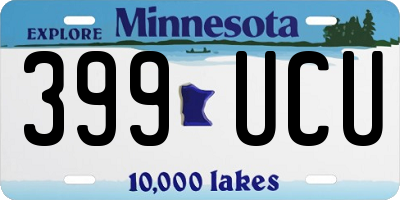 EXPLORE Minnesota

399 UCU

10,000 lakes